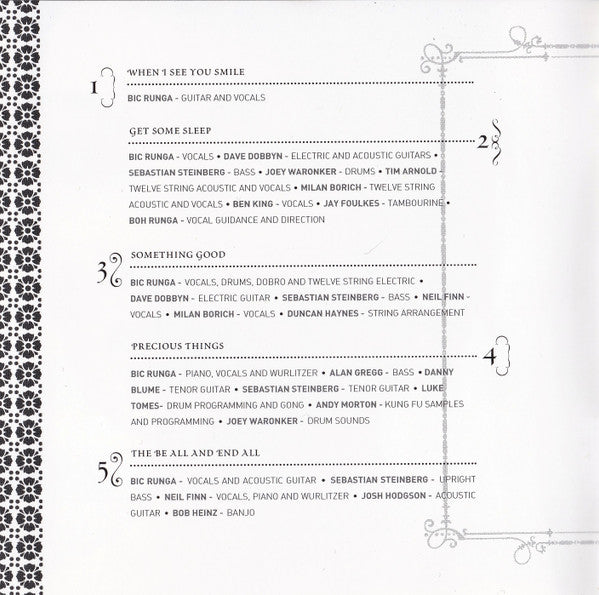 1 WHEN I SEE YOU SMILE

BIC RUNGA - GUITAR AND VOCALS

GET SOME SLEEP 2

BIC RUNGA - VOCALS • DAVE DOBBYN - ELECTRIC AND ACOUSTIC GUITARS • SEBASTIAN STEINBERG - BASS • JOEY WARONKER - DRUMS • TIM ARNOLD - TWELVE STRING ACOUSTIC AND VOCALS • MILAN BORICH - TWELVE STRING ACOUSTIC AND VOCALS • BEN KING - VOCALS • JAY FOULKES - TAMBOURINE • BOH RUNGA - VOCAL GUIDANCE AND DIRECTION

3 SOMETHING GOOD

BIC RUNGA - VOCALS, DRUMS, DOBRO AND TWELVE STRING ELECTRIC • DAVE DOBBYN - ELECTRIC GUITAR • SEBASTIAN STEINBERG - BASS • NEIL FINN - VOCALS • MILAN BORICH - VOCALS • DUNCAN HAYNES - STRING ARRANGEMENT

PRECIOUS THINGS 4

BIC RUNGA - PIANO, VOCALS AND WURLITZER • ALAN GREGG - BASS • DANNY BLUME - TENOR GUITAR • SEBASTIAN STEINBERG - TENOR GUITAR • LUKE TOMES- DRUM PROGRAMMING AND GONG • ANDY MORTON - KUNG FU SAMPLES AND PROGRAMMING • JOEY WARONKER - DRUM SOUNDS

5 THE BE ALL AND END ALL

BIC RUNGA - VOCALS AND ACOUSTIC GUITAR • SEBASTIAN STEINBERG - UPRIGHT BASS • NEIL FINN - VOCALS, PIANO AND WURLITZER • JOSH HODGSON - ACOUSTIC GUITAR • BOB HEINZ - BANJO